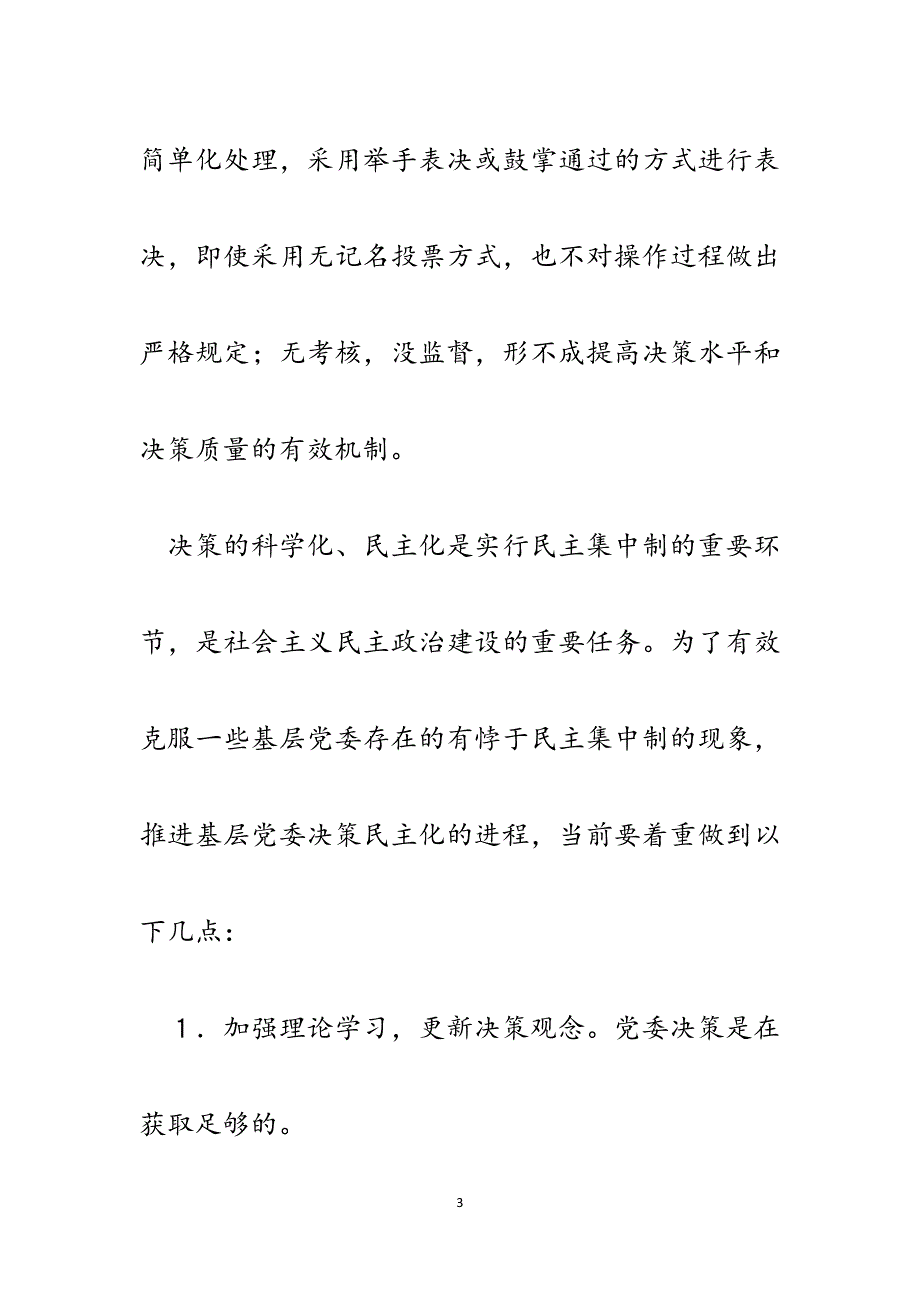 简单化处理，采用举手表决或鼓掌通过的方式进行表决，即使采用无记名投票方式，也不对操作过程做出严格规定；无考核，没监督，形不成提高决策水平和决策质量的有效机制。

决策的科学化、民主化是实行民主集中制的重要环节，是社会主义民主政治建设的重要任务。为了有效克服一些基层党委存在的有悖于民主集中制的现象，推进基层党委决策民主化的进程，当前要着重做到以下几点：

１．加强理论学习，更新决策观念。党委决策是在获取足够的。

3